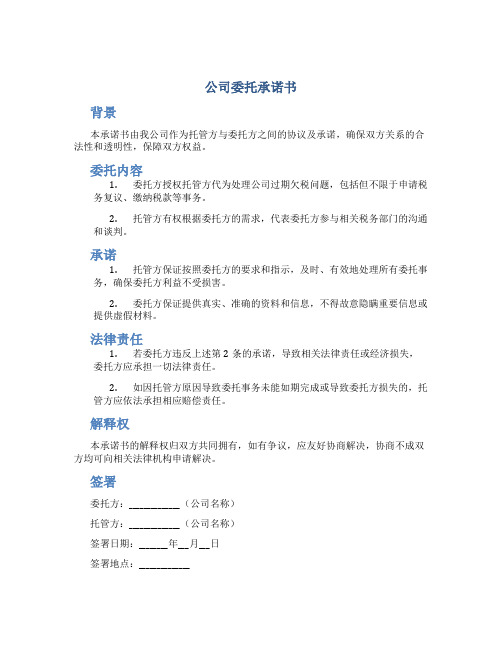 公司委托承诺书

背景

本承诺书由我公司作为托管方与委托方之间的协议及承诺，确保双方关系的合法性和透明性，保障双方权益。

委托内容

1. 委托方授权托管方代为处理公司过期欠税问题，包括但不限于申请税务复议、缴纳税款等事务。

2. 托管方有权根据委托方的需求，代表委托方参与相关税务部门的沟通和谈判。

承诺

1. 托管方保证按照委托方的要求和指示，及时、有效地处理所有委托事务，确保委托方利益不受损害。

2. 委托方保证提供真实、准确的资料和信息，不得故意隐瞒重要信息或提供虚假材料。

法律责任

1. 若委托方违反上述第 2 条的承诺，导致相关法律责任或经济损失，委托方应承担一切法律责任。

2. 如因托管方原因导致委托事务未能如期完成或导致委托方损失的，托管方应依法承担相应赔偿责任。

解释权

本承诺书的解释权归双方共同拥有，如有争议，应友好协商解决，协商不成双方均可向相关法律机构申请解决。

签署

委托方：__________（公司名称）

托管方：__________（公司名称）

签署日期：______年__月__日

签署地点：__________